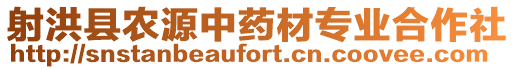 射洪县农源中药材专业合作社
http://snstanbeaufort.cn.coovee.com